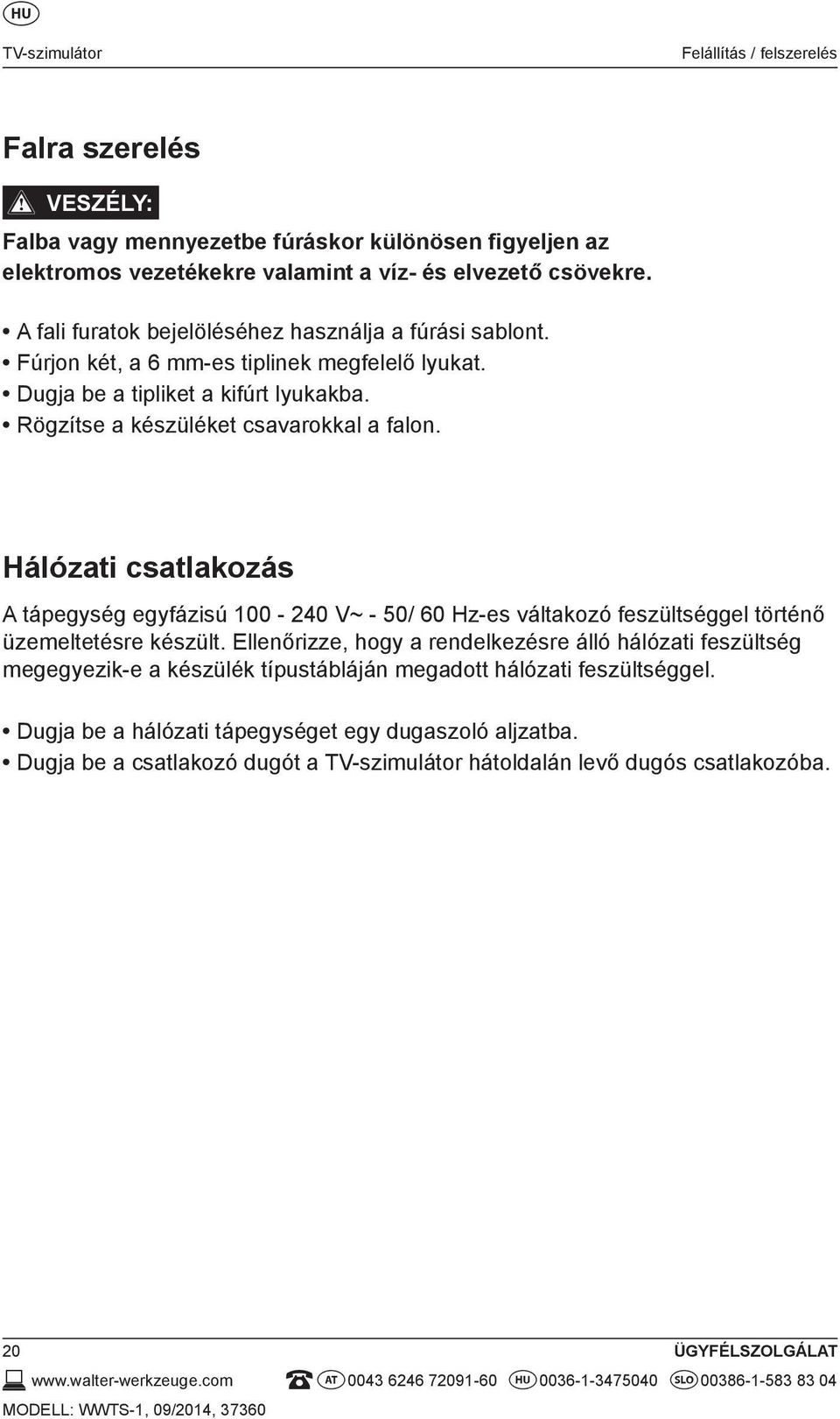 HU

TV-szimulátor

Felállítás / felszerelés

Falra szerelés

VESZÉLY:

Falba vagy mennyezetbe fúráskor különösen figyeljen az elektromos vezetékekre valamint a víz- és elvezető csövekre.

• A fali furatok bejelöléséhez használja a fúrási sablont.
• Fúrjon két, a 6 mm-es tiplinek megfelelő lyukat.
• Dugja be a tipliket a kifúrt lyukakba.
• Rögzítse a készüléket csavarokkal a falon.

Hálózati csatlakozás

A tápegység egyfázisú 100 - 240 V~ - 50/ 60 Hz-es váltakozó feszültséggel történő üzemeltetésre készült. Ellenőrizze, hogy a rendelkezésre álló hálózati feszültség megegyezik-e a készülék típustábláján megadott hálózati feszültséggel.

• Dugja be a hálózati tápegységet egy dugaszoló aljzatba.
• Dugja be a csatlakozó dugót a TV-szimulátor hátoldalán levő dugós csatlakozóba.

20

ÜGYFÉLSZOLGÁLAT

www.walter-werkzeuge.com

AT 0043 6246 72091-60 HU 0036-1-3475040 SLO 00386-1-583 83 04

MODELL: WWTS-1, 09/2014, 37360